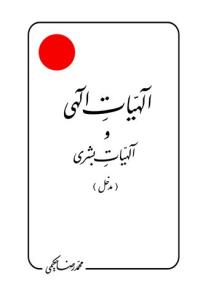 الهیاتِ الهی
و
الهیاتِ بشری
(مدخل)

محمدرضا حکیمی